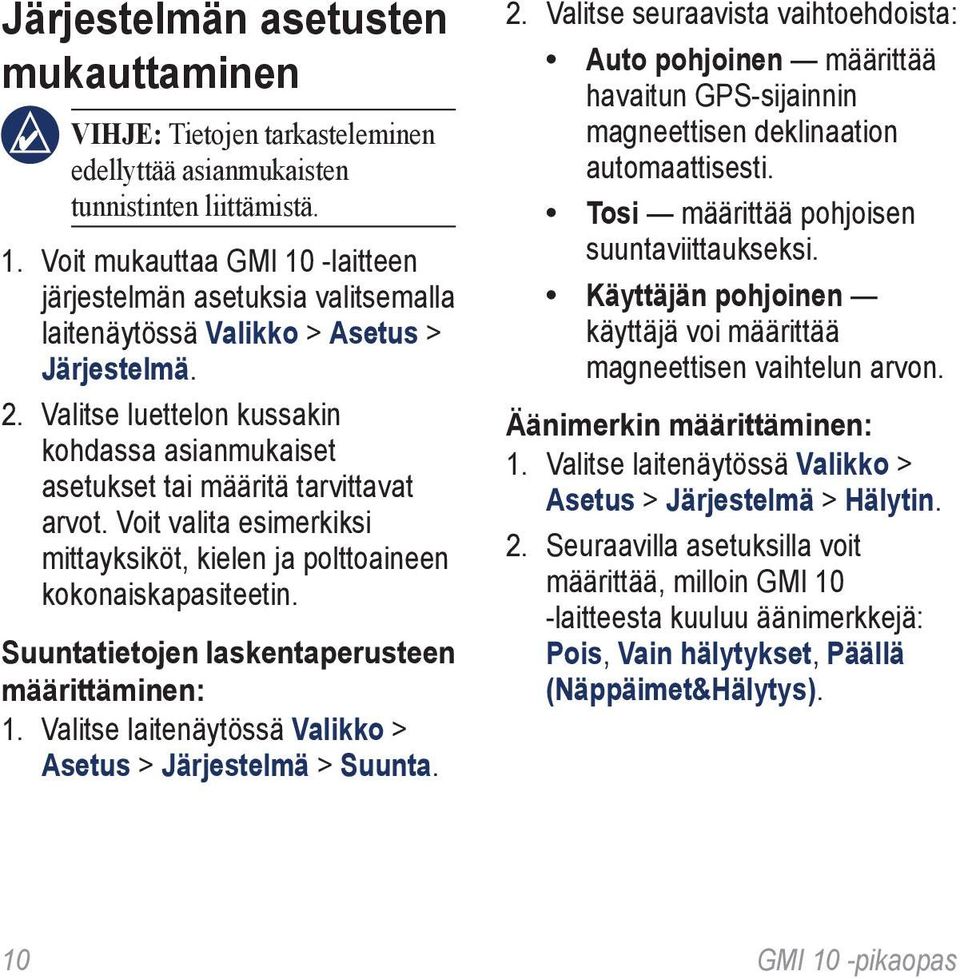 Järjestelmän asetusten mukauttaminen

VIHJE: Tietojen tarkasteleminen edellyttää asianmukaisten tunnistinten liittämistä.

1. Voit mukauttaa GMI 10 -laitteen järjestelmän asetuksia valitsemalla laitenäytössä Valikko > Asetus > Järjestelmä.
2. Valitse luettelon kussakin kohdassa asianmukaiset asetukset tai määritä tarvittavat arvot. Voit valita esimerkiksi mittayksiköt, kielen ja polttoaineen kokonaiskapasiteetin.

Suuntatietojen laskentaperusteen määrittäminen:
1. Valitse laitenäytössä Valikko > Asetus > Järjestelmä > Suunta.
2. Valitse seuraavista vaihtoehdoista:
• Auto pohjoinen — määrittää havaitun GPS-sijainnin magneettisen deklinaation automaattisesti.
• Tosi — määrittää pohjoisen suuntaviittaukseksi.
• Käyttäjän pohjoinen — käyttäjä voi määrittää magneettisen vaihtelun arvon.

Äänimerkin määrittäminen:
1. Valitse laitenäytössä Valikko > Asetus > Järjestelmä > Hälytin.
2. Seuraavilla asetuksilla voit määrittää, milloin GMI 10 -laitteesta kuuluu äänimerkkejä: Pois, Vain hälytykset, Päällä (Näppäimet&Hälytys).

10

GMI 10 -pikaopas